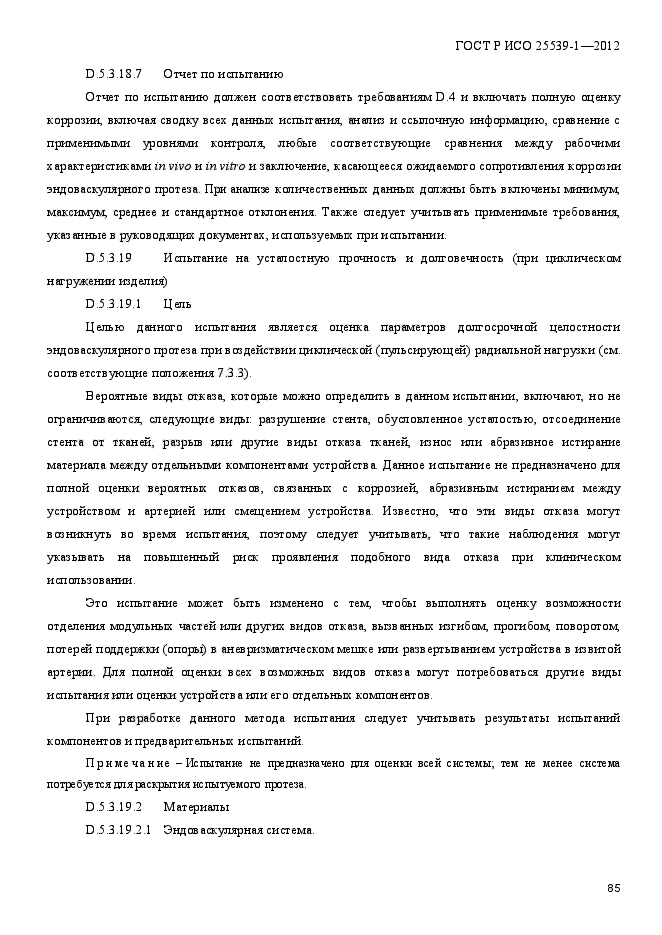 ГОСТ Р ИСО 25539-1—2012

D.5.3.18.7 Отчет по испытанию

Отчет по испытанию должен соответствовать требованиям D.4 и включать полную оценку коррозии, включая сводку всех данных испытания, анализ и ссылочную информацию, сравнение с применимыми уровнями контроля, любые соответствующие сравнения между рабочими характеристиками in vivo и in vitro и заключение, касающееся ожидаемого сопротивления коррозии эндоваскулярного протеза. При анализе количественных данных должны быть включены минимум, максимум, среднее и стандартное отклонения. Также следует учитывать применимые требования, указанные в руководящих документах, используемых при испытании.

D.5.3.19 Испытание на усталостную прочность и долговечность (при циклическом нагружении изделия)

D.5.3.19.1 Цель

Целью данного испытания является оценка параметров долгосрочной целостности эндоваскулярного протеза при воздействии циклической (пульсирующей) радиальной нагрузки (см. соответствующие положения 7.3.3).

Вероятные виды отказа, которые можно определить в данном испытании, включают, но не ограничиваются, следующие виды: разрушение стента, обусловленное усталостью, отсоединение стента от тканей, разрыв или другие виды отказа тканей, износ или абразивное истирание материала между отдельными компонентами устройства. Данное испытание не предназначено для полной оценки вероятных отказов, связанных с коррозией, абразивным истиранием между устройством и артерией или смещением устройства. Известно, что эти виды отказа могут возникнуть во время испытания, поэтому следует учитывать, что такие наблюдения могут указывать на повышенный риск проявления подобного вида отказа при клиническом использовании.

Это испытание может быть изменено с тем, чтобы выполнять оценку возможности отделения модульных частей или других видов отказа, вызванных изгибом, прогибом, поворотом, потерей поддержки (опоры) в аневризматическом мешке или развертыванием устройства в извитой артерии. Для полной оценки всех возможных видов отказа могут потребоваться другие виды испытания или оценки устройства или его отдельных компонентов.

При разработке данного метода испытания следует учитывать результаты испытаний компонентов и предварительных испытаний.

Примечание – Испытание не предназначено для оценки всей системы; тем не менее система потребуется для раскрытия испытуемого протеза.

D.5.3.19.2 Материалы

D.5.3.19.2.1 Эндоваскулярная система.

85